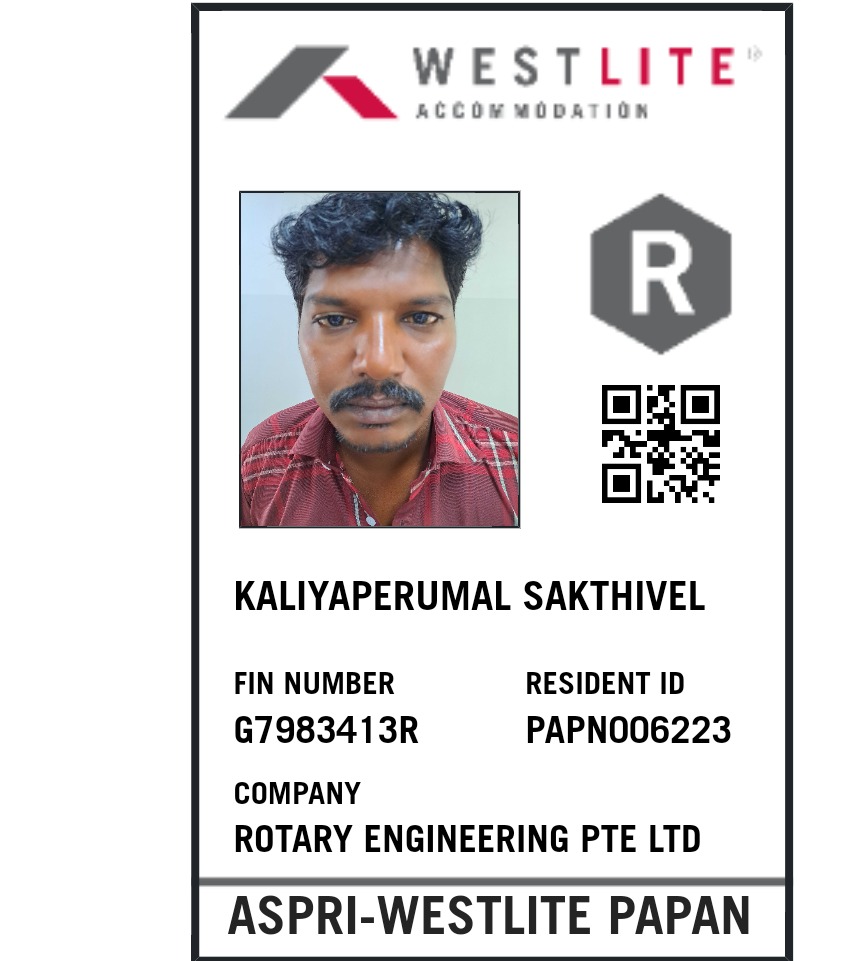 WESTLITE
ACCOMMODATION

R

KALIYAPERUMAL SAKTHIVEL

FIN NUMBER
G7983413R

RESIDENT ID
PAPN006223

COMPANY
ROTARY ENGINEERING PTE LTD

ASPRI-WESTLITE PAPAN